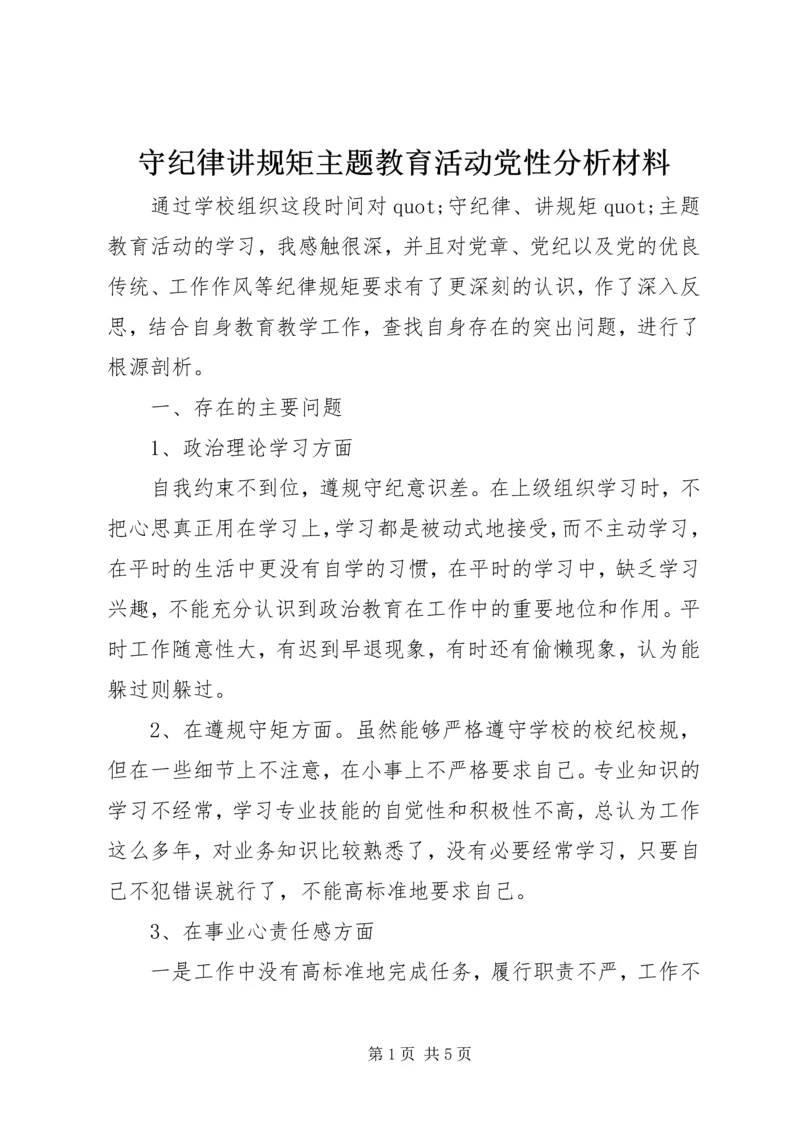 守纪律讲规矩主题教育活动党性分析材料

通过学校组织这段时间对 quot;守纪律、讲规矩 quot;主题教育活动的学习，我感触很深，并且对党章、党纪以及党的优良传统、工作作风等纪律规矩要求有了更深刻的认识，作了深入反思，结合自身教育教学工作，查找自身存在的突出问题，进行了根源剖析。

一、存在的主要问题

1、政治理论学习方面

自我约束不到位，遵规守纪意识差。在上级组织学习时，不把心思真正用在学习上，学习都是被动式地接受，而不主动学习，在平时的生活中更没有自学的习惯，在平时的学习中，缺乏学习兴趣，不能充分认识到政治教育在工作中的重要地位和作用。平时工作随意性大，有迟到早退现象，有时还有偷懒现象，认为能躲过则躲过。

2、在遵规守矩方面。虽然能够严格遵守学校的校纪校规，但在一些细节上不注意，在小事上不严格要求自己。专业知识的学习不经常，学习专业技能的自觉性和积极性不高，总认为工作这么多年，对业务知识比较熟悉了，没有必要经常学习，只要自己不犯错误就行了，不能高标准地要求自己。

3、在事业心责任感方面

一是工作中没有高标准地完成任务，履行职责不严，工作不

第 1 页 共 5 页